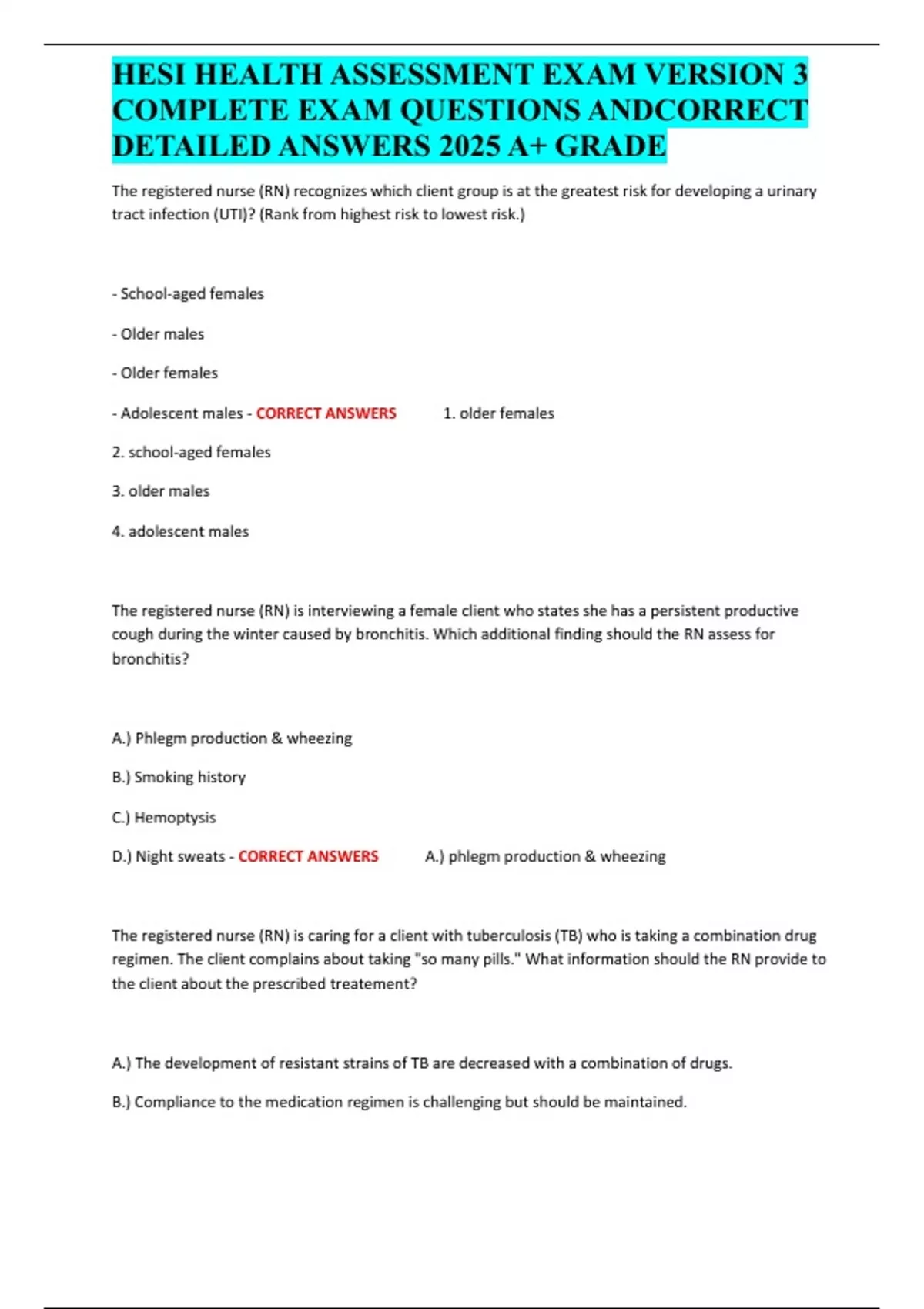 HESI HEALTH ASSESSMENT EXAM VERSION 3 COMPLETE EXAM QUESTIONS ANDCORRECT DETAILED ANSWERS 2025 A+ GRADE

The registered nurse (RN) recognizes which client group is at the greatest risk for developing a urinary tract infection (UTI)? (Rank from highest risk to lowest risk.)

- School-aged females

- Older males

- Older females

- Adolescent males - CORRECT ANSWERS 1. older females

2. school-aged females

3. older males

4. adolescent males

The registered nurse (RN) is interviewing a female client who states she has a persistent productive cough during the winter caused by bronchitis. Which additional finding should the RN assess for bronchitis?

A.) Phlegm production & wheezing

B.) Smoking history

C.) Hemoptysis

D.) Night sweats - CORRECT ANSWERS A.) phlegm production & wheezing

The registered nurse (RN) is caring for a client with tuberculosis (TB) who is taking a combination drug regimen. The client complains about taking "so many pills." What information should the RN provide to the client about the prescribed treatement?

A.) The development of resistant strains of TB are decreased with a combination of drugs.

B.) Compliance to the medication regimen is challenging but should be maintained.